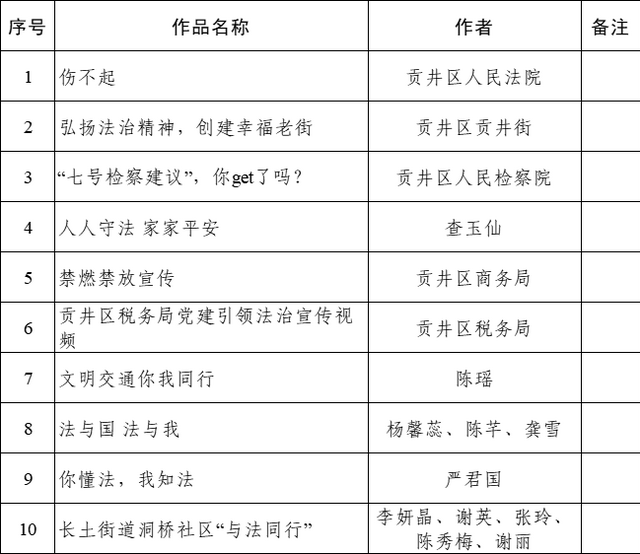 | 序号 | 作品名称 | 作者 | 备注 |
|---|---|---|---|
| 1 | 伤不起 | 贡井区人民法院 | |
| 2 | 弘扬法治精神，创建幸福老街 | 贡井区贡井街 | |
| 3 | “七号检察建议”，你get了吗？ | 贡井区人民检察院 | |
| 4 | 人人守法 家家平安 | 查玉仙 | |
| 5 | 禁燃禁放宣传 | 贡井区商务局 | |
| 6 | 贡井区税务局党建引领法治宣传视频 | 贡井区税务局 | |
| 7 | 文明交通你我同行 | 陈瑶 | |
| 8 | 法与国 法与我 | 杨馨蕊、陈芊、龚雪 | |
| 9 | 你懂法，我知法 | 严君国 | |
| 10 | 长土街道洞桥社区“与法同行” | 李妍晶、谢英、张玲、陈秀梅、谢丽 | |